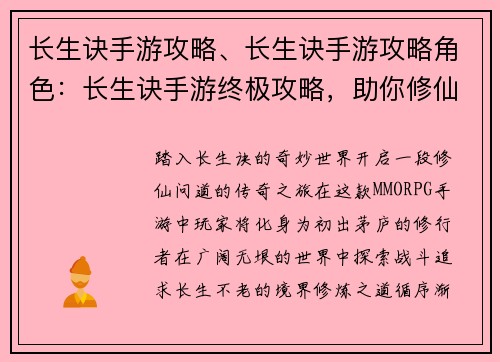 长生诀手游攻略、长生诀手游攻略角色：长生诀手游终极攻略，助你修仙

踏入长生诀的奇妙世界开启一段修仙问道的传奇之旅在这款MMORPG手游中玩家将化身为初出茅庐的修行者在广阔无垠的世界中探索战斗追求长生不老的境界修炼之道循序渐